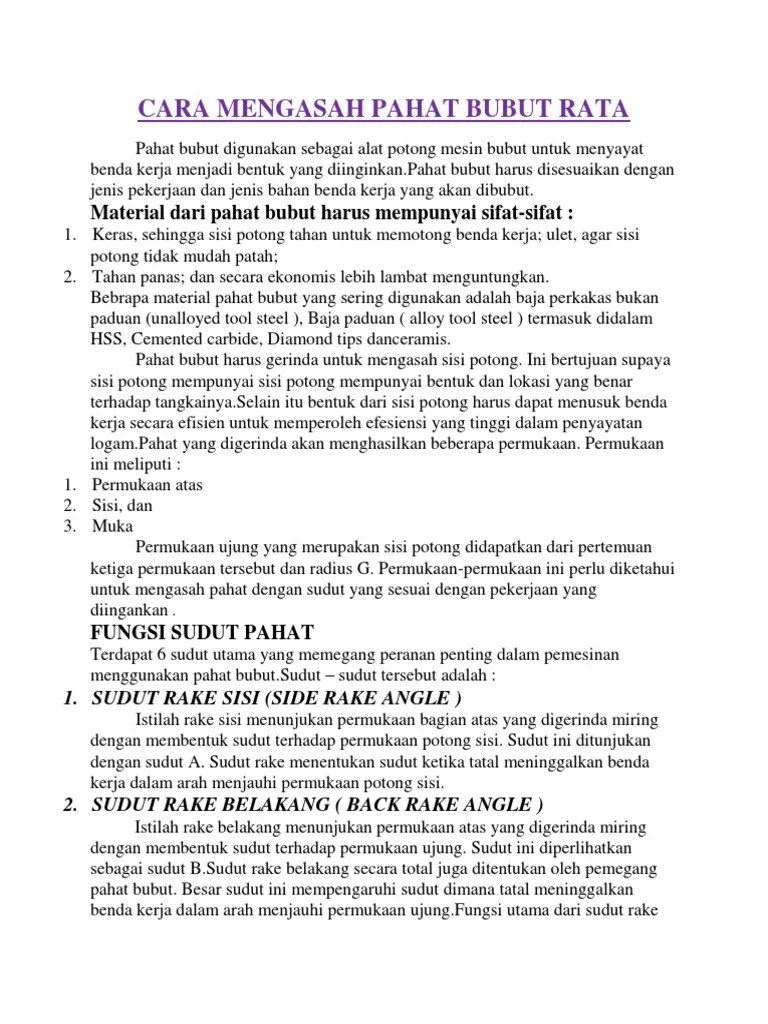 CARA MENGASAH PAHAT BUBUT RATA

Pahat bubut digunakan sebagai alat potong mesin bubut untuk menyayat benda kerja menjadi bentuk yang diinginkan.Pahat bubut harus disesuaikan dengan jenis pekerjaan dan jenis bahan benda kerja yang akan dibubut.

Material dari pahat bubut harus mempunyai sifat-sifat :

1. Keras, sehingga sisi potong tahan untuk memotong benda kerja; ulet, agar sisi potong tidak mudah patah;
2. Tahan panas; dan secara ekonomis lebih lambat menguntungkan.

Bebrapa material pahat bubut yang sering digunakan adalah baja perkakas bukan paduan (unalloyed tool steel ), Baja paduan ( alloy tool steel ) termasuk didalam HSS, Cemented carbide, Diamond tips danceramis.

Pahat bubut harus gerinda untuk mengasah sisi potong. Ini bertujuan supaya sisi potong mempunyai sisi potong mempunyai bentuk dan lokasi yang benar terhadap tangkainya.Selain itu bentuk dari sisi potong harus dapat menusuk benda kerja secara efisien untuk memperoleh efesiensi yang tinggi dalam penyayatan logam.Pahat yang digerinda akan menghasilkan beberapa permukaan. Permukaan ini meliputi :

1. Permukaan atas
2. Sisi, dan
3. Muka

Permukaan ujung yang merupakan sisi potong didapatkan dari pertemuan ketiga permukaan tersebut dan radius G. Permukaan-permukaan ini perlu diketahui untuk mengasah pahat dengan sudut yang sesuai dengan pekerjaan yang diingankan .

FUNGSI SUDUT PAHAT

Terdapat 6 sudut utama yang memegang peranan penting dalam pemesinan menggunakan pahat bubut.Sudut – sudut tersebut adalah :

1. SUDUT RAKE SISI (SIDE RAKE ANGLE )

Istilah rake sisi menunjukan permukaan bagian atas yang digerinda miring dengan membentuk sudut terhadap permukaan potong sisi. Sudut ini ditunjukan dengan sudut A. Sudut rake menentukan sudut ketika tatal meninggalkan benda kerja dalam arah menjauhi permukaan potong sisi.

2. SUDUT RAKE BELAKANG ( BACK RAKE ANGLE )

Istilah rake belakang menunjukan permukaan atas yang digerinda miring dengan membentuk sudut terhadap permukaan ujung. Sudut ini diperlihatkan sebagai sudut B.Sudut rake belakang secara total juga ditentukan oleh pemegang pahat bubut. Besar sudut ini mempengaruhi sudut dimana tatal meninggalkan benda kerja dalam arah menjauhi permukaan ujung.Fungsi utama dari sudut rake